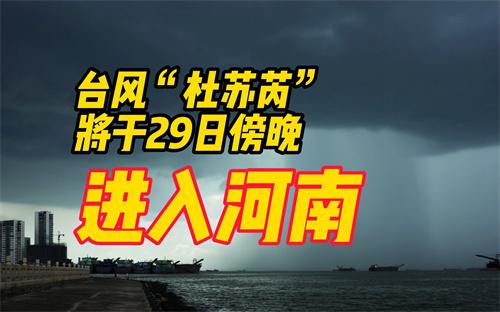 台风“杜苏芮”
將于29日傍晚
进入河南